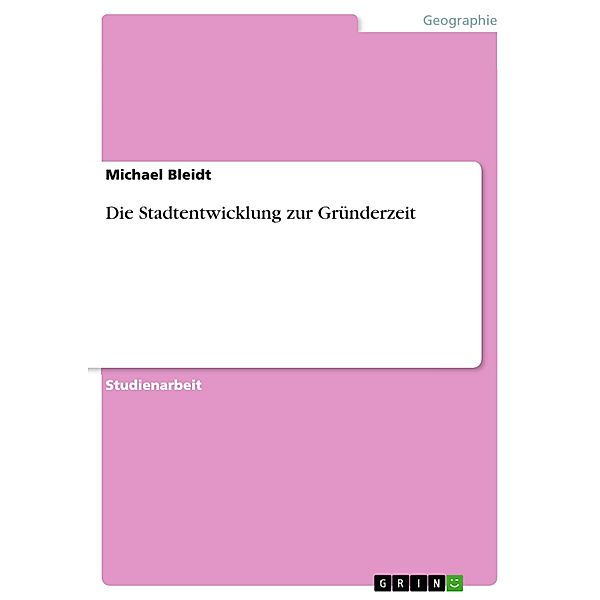 Geographie

Michael Bleidt

Die Stadtentwicklung zur Gründerzeit

Studienarbeit

GRIN